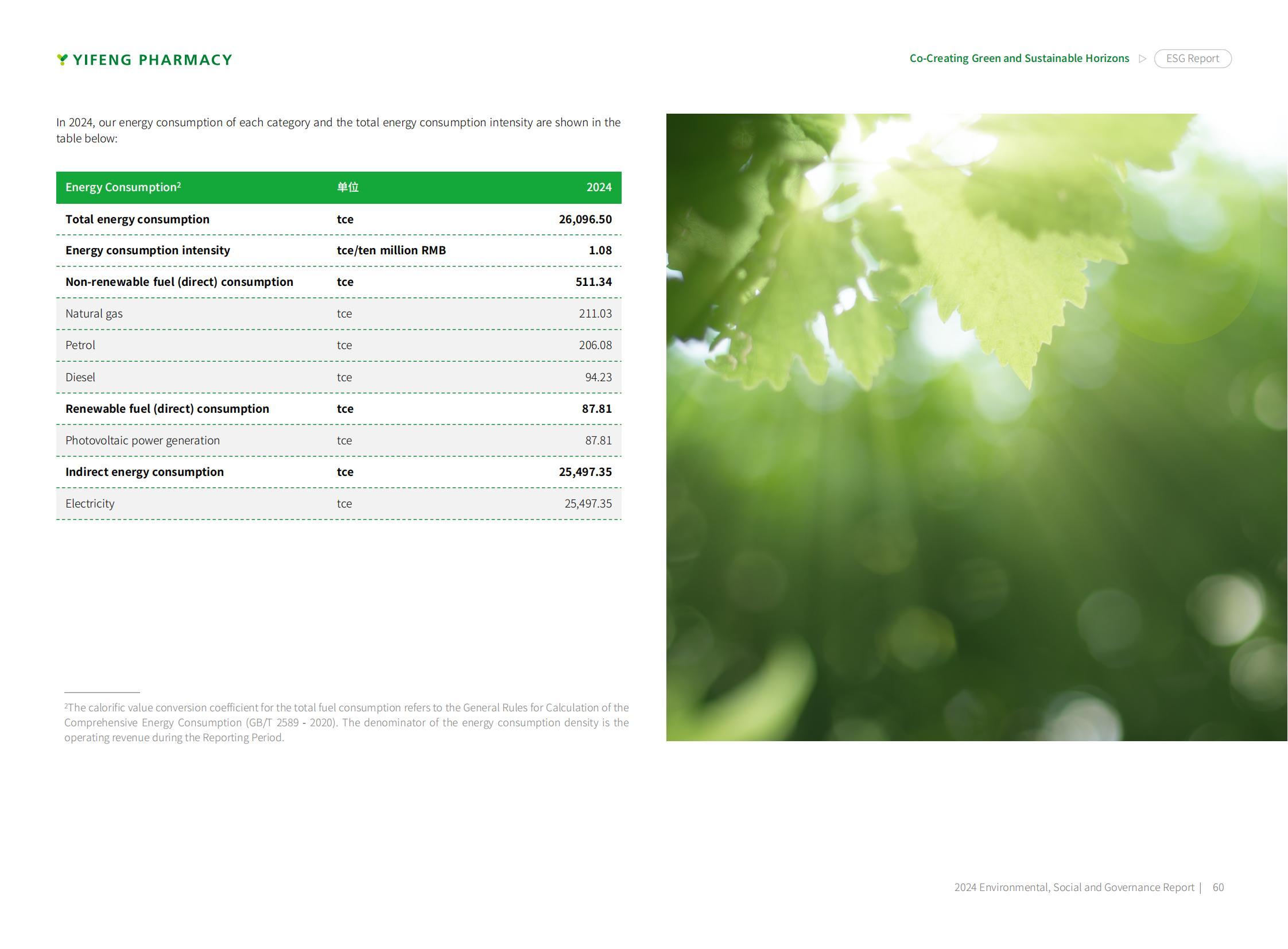 YIFENG PHARMACY

Co-Creating Green and Sustainable Horizons ▷ ESG Report

In 2024, our energy consumption of each category and the total energy consumption intensity are shown in the table below:

| Energy Consumption$^2$ | 单位 | 2024 |
|---|---|---|
| Total energy consumption | tce | 26,096.50 |
| Energy consumption intensity | tce/ten million RMB | 1.08 |
| Non-renewable fuel (direct) consumption | tce | 511.34 |
| Natural gas | tce | 211.03 |
| Petrol | tce | 206.08 |
| Diesel | tce | 94.23 |
| Renewable fuel (direct) consumption | tce | 87.81 |
| Photovoltaic power generation | tce | 87.81 |
| Indirect energy consumption | tce | 25,497.35 |
| Electricity | tce | 25,497.35 |

$^2$The calorific value conversion coefficient for the total fuel consumption refers to the General Rules for Calculation of the Comprehensive Energy Consumption (GB/T 2589 - 2020). The denominator of the energy consumption density is the operating revenue during the Reporting Period.

2024 Environmental, Social and Governance Report | 60